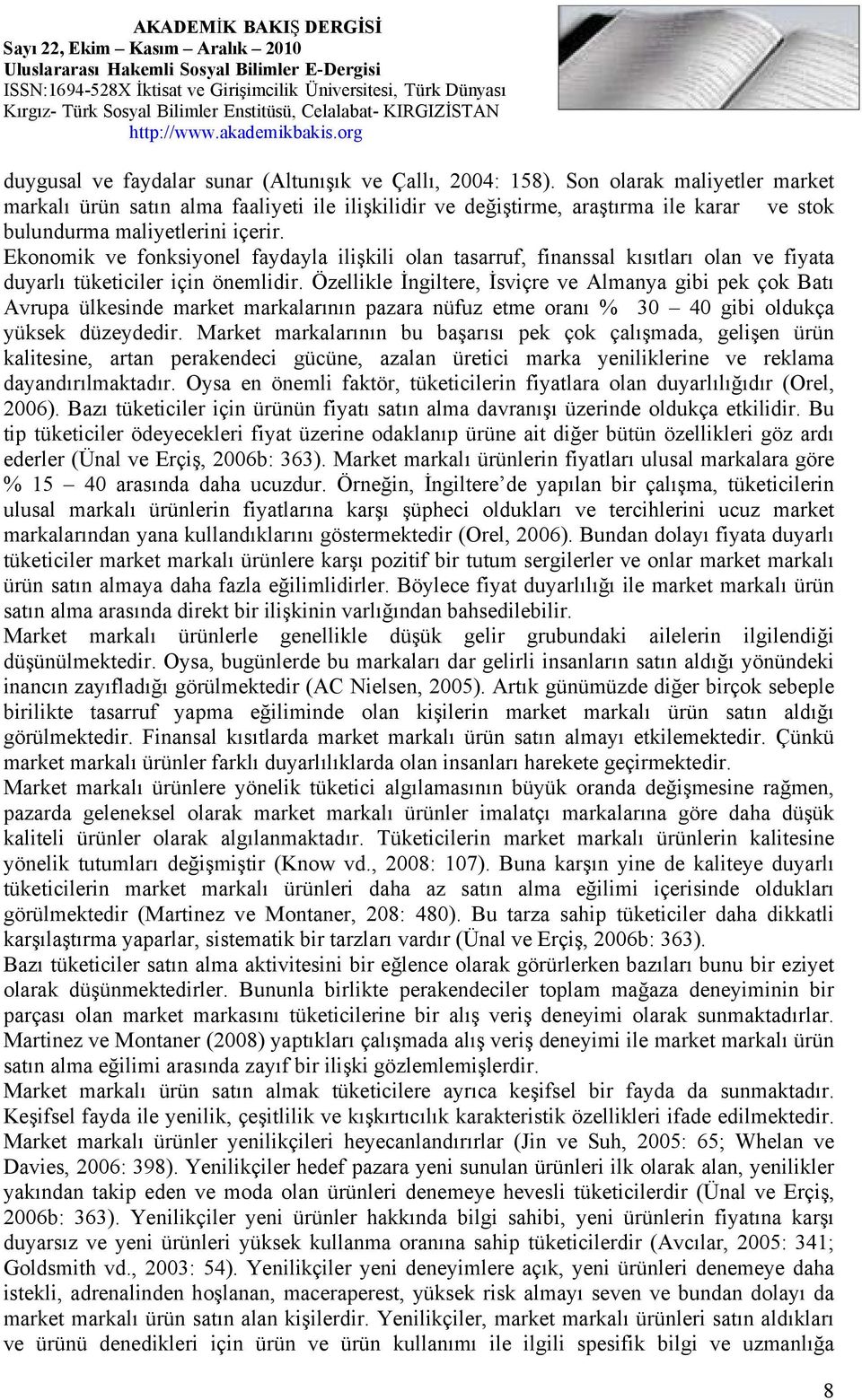 AKADEMİK BAKIŞ DERGİSİ
Sayı 22, Ekim – Kasım – Aralık – 2010
Uluslararası Hakemli Sosyal Bilimler E-Dergisi
ISSN:1694-528X İktisat ve Girişimcilik Üniversitesi, Türk Dünyası Kırgız- Türk Sosyal Bilimler Enstitüsü, Celalabat- KIRGIZİSTAN
http://www.akademikbakis.org

duygusal ve faydalar sunar (Altunışık ve Çallı, 2004: 158). Son olarak maliyetler market markalı ürün satın alma faaliyeti ile ilişkilidir ve değiştirme, araştırma ile karar ve stok bulundurma maliyetlerini içerir.
Ekonomik ve fonksiyonel faydayla ilişkili olan tasarruf, finanssal kısıtları olan ve fiyata duyarlı tüketiciler için önemlidir. Özellikle İngiltere, İsviçre ve Almanya gibi pek çok Batı Avrupa ülkesinde market markalarının pazara nüfuz etme oranı % 30 – 40 gibi oldukça yüksek düzeydedir. Market markalarının bu başarısı pek çok çalışmada, gelişen ürün kalitesine, artan perakendeci gücüne, azalan üretici marka yeniliklerine ve reklama dayandırılmaktadır. Oysa en önemli faktör, tüketicilerin fiyatlara olan duyarlılığıdır (Orel, 2006). Bazı tüketiciler için ürünün fiyatı satın alma davranışı üzerinde oldukça etkilidir. Bu tip tüketiciler ödeyecekleri fiyat üzerine odaklanıp ürüne ait diğer bütün özellikleri göz ardı ederler (Ünal ve Erçiş, 2006b: 363). Market markalı ürünlerin fiyatları ulusal markalara göre % 15 – 40 arasında daha ucuzdur. Örneğin, İngiltere’de yapılan bir çalışma, tüketicilerin ulusal markalı ürünlerin fiyatlarına karşı şüpheci oldukları ve tercihlerini ucuz market markalarından yana kullandıklarını göstermektedir (Orel, 2006). Bundan dolayı fiyata duyarlı tüketiciler market markalı ürünlere karşı pozitif bir tutum sergilerler ve onlar market markalı ürün satın almaya daha fazla eğilimlidirler. Böylece fiyat duyarlılığı ile market markalı ürün satın alma arasında direkt bir ilişkinin varlığından bahsedilebilir.
Market markalı ürünlerle genellikle düşük gelir grubundaki ailelerin ilgilendiği düşünülmektedir. Oysa, bugünlerde bu markaları dar gelirli insanların satın aldığı yönündeki inancın zayıfladığı görülmektedir (AC Nielsen, 2005). Artık günümüzde diğer birçok sebeple birilikte tasarruf yapma eğiliminde olan kişilerin market markalı ürün satın aldığı görülmektedir. Finansal kısıtlarda market markalı ürün satın almayı etkilemektedir. Çünkü market markalı ürünler farklı duyarlılıklarda olan insanları harekete geçirmektedir.
Market markalı ürünlere yönelik tüketici algılamasının büyük oranda değişmesine rağmen, pazarda geleneksel olarak market markalı ürünler imalatçı markalarına göre daha düşük kaliteli ürünler olarak algılanmaktadır. Tüketicilerin market markalı ürünlerin kalitesine yönelik tutumları değişmiştir (Know vd., 2008: 107). Buna karşın yine de kaliteye duyarlı tüketicilerin market markalı ürünleri daha az satın alma eğilimi içerisinde oldukları görülmektedir (Martinez ve Montaner, 208: 480). Bu tarza sahip tüketiciler daha dikkatli karşılaştırma yaparlar, sistematik bir tarzları vardır (Ünal ve Erçiş, 2006b: 363).
Bazı tüketiciler satın alma aktivitesini bir eğlence olarak görürlerken bazıları bunu bir eziyet olarak düşünmektedirler. Bununla birlikte perakendeciler toplam mağaza deneyiminin bir parçası olan market markasını tüketicilerine bir alış veriş deneyimi olarak sunmaktadırlar. Martinez ve Montaner (2008) yaptıkları çalışmada alış veriş deneyimi ile market markalı ürün satın alma eğilimi arasında zayıf bir ilişki gözlemlemişlerdir.
Market markalı ürün satın almak tüketicilere ayrıca keşifsel bir fayda da sunmaktadır. Keşifsel fayda ile yenilik, çeşitlilik ve kışkırtıcılık karakteristik özellikleri ifade edilmektedir. Market markalı ürünler yenilikçileri heyecanlandırırlar (Jin ve Suh, 2005: 65; Whelan ve Davies, 2006: 398). Yenilikçiler hedef pazara yeni sunulan ürünleri ilk olarak alan, yenilikler yakından takip eden ve moda olan ürünleri denemeye hevesli tüketicilerdir (Ünal ve Erçiş, 2006b: 363). Yenilikçiler yeni ürünler hakkında bilgi sahibi, yeni ürünlerin fiyatına karşı duyarsız ve yeni ürünleri yüksek kullanma oranına sahip tüketicilerdir (Avcılar, 2005: 341; Goldsmith vd., 2003: 54). Yenilikçiler yeni deneyimlere açık, yeni ürünleri denemeye daha istekli, adrenalinden hoşlanan, maceraperest, yüksek risk almayı seven ve bundan dolayı da market markalı ürün satın alan kişilerdir. Yenilikçiler, market markalı ürünleri satın aldıkları ve ürünü denedikleri için ürün ve ürün kullanımı ile ilgili spesifik bilgi ve uzmanlığa

8